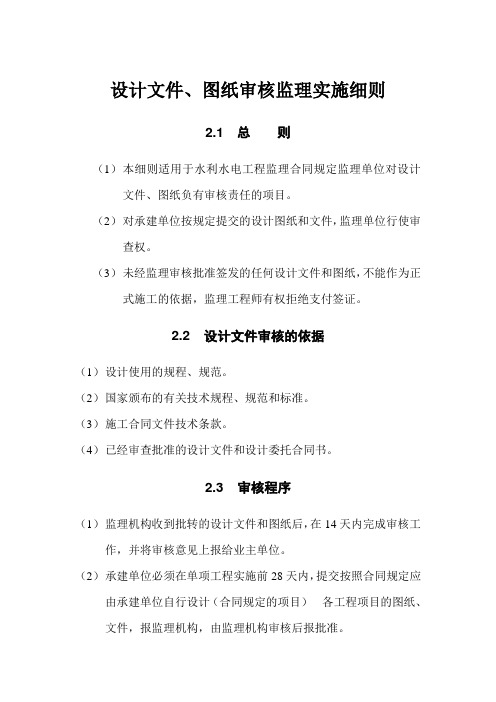 设计文件、图纸审核监理实施细则

2.1 总 则

（1）本细则适用于水利水电工程监理合同规定监理单位对设计文件、图纸负有审核责任的项目。

（2）对承建单位按规定提交的设计图纸和文件，监理单位行使审查权。

（3）未经监理审核批准签发的任何设计文件和图纸，不能作为正式施工的依据，监理工程师有权拒绝支付签证。

2.2 设计文件审核的依据

（1）设计使用的规程、规范。

（2）国家颁布的有关技术规程、规范和标准。

（3）施工合同文件技术条款。

（4）已经审查批准的设计文件和设计委托合同书。

2.3 审核程序

（1）监理机构收到批转的设计文件和图纸后，在 14 天内完成审核工作，并将审核意见上报给业主单位。

（2）承建单位必须在单项工程实施前 28 天内，提交按照合同规定应由承建单位自行设计（合同规定的项目） 各工程项目的图纸、文件，报监理机构，由监理机构审核后报批准。